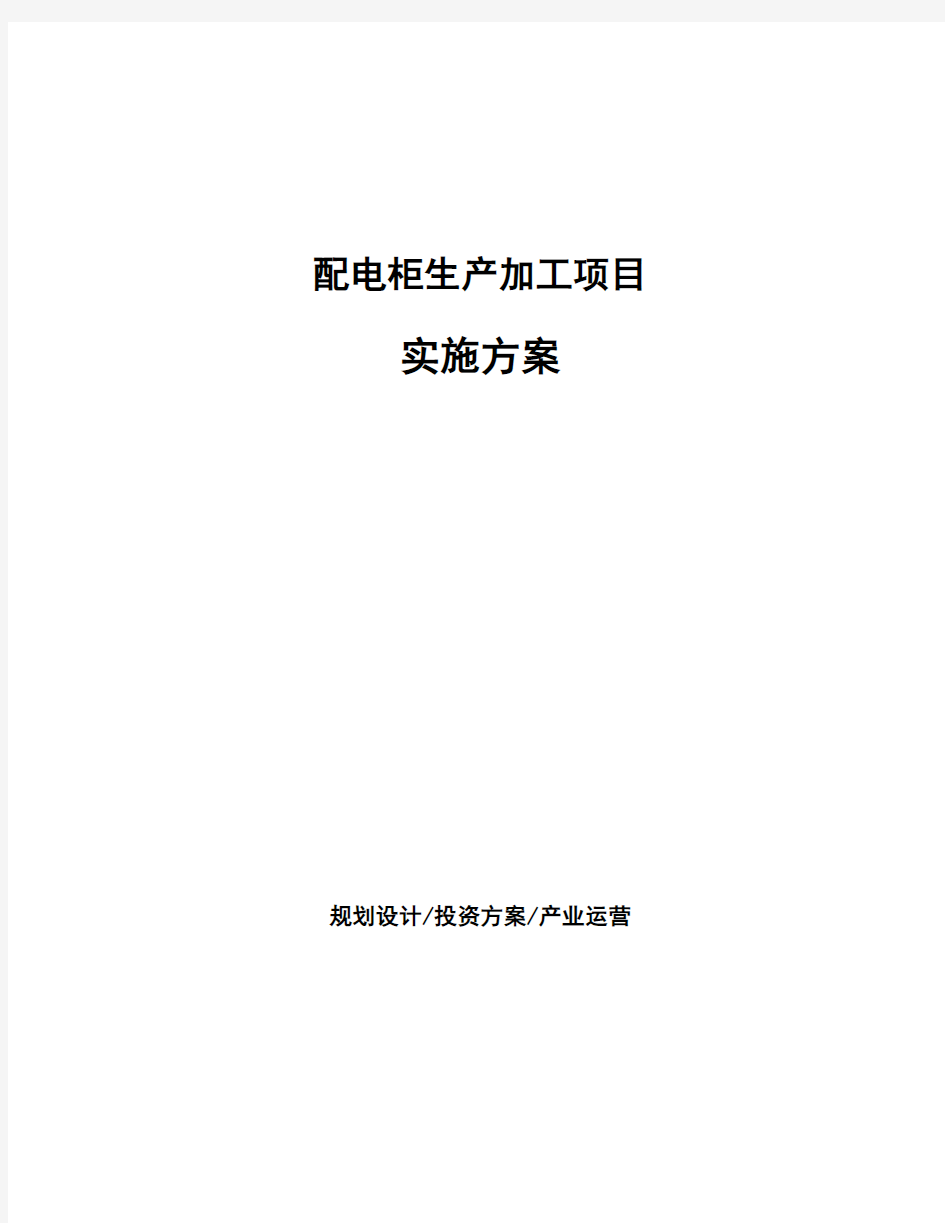 配电柜生产加工项目

实施方案

规划设计/投资方案/产业运营